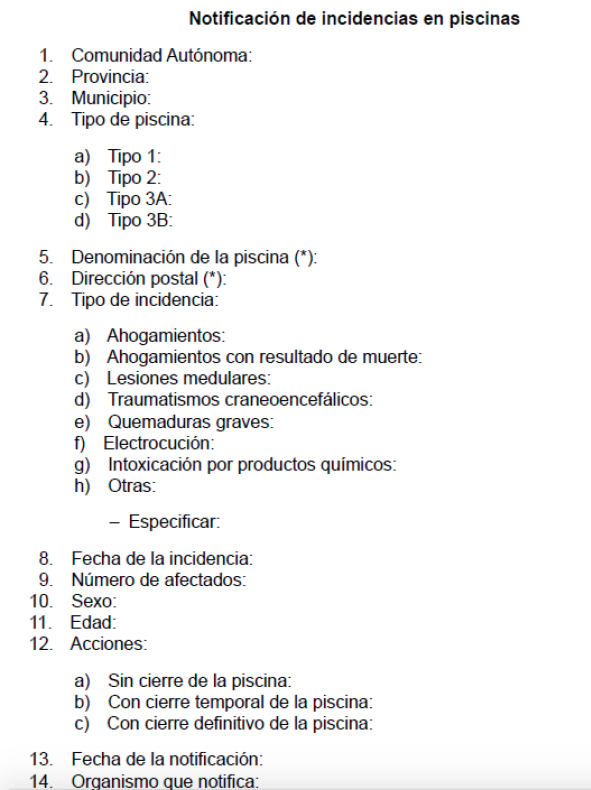 Notificación de incidencias en piscinas

1. Comunidad Autónoma:
2. Provincia:
3. Municipio:
4. Tipo de piscina:

a) Tipo 1:
b) Tipo 2:
c) Tipo 3A:
d) Tipo 3B:

5. Denominación de la piscina (*):
6. Dirección postal (*):
7. Tipo de incidencia:

a) Ahogamientos:
b) Ahogamientos con resultado de muerte:
c) Lesiones medulares:
d) Traumatismos craneoencefálicos:
e) Quemaduras graves:
f) Electrocución:
g) Intoxicación por productos químicos:
h) Otras:

– Especificar:

8. Fecha de la incidencia:
9. Número de afectados:
10. Sexo:
11. Edad:
12. Acciones:

a) Sin cierre de la piscina:
b) Con cierre temporal de la piscina:
c) Con cierre definitivo de la piscina:

13. Fecha de la notificación:
14. Organismo que notifica: